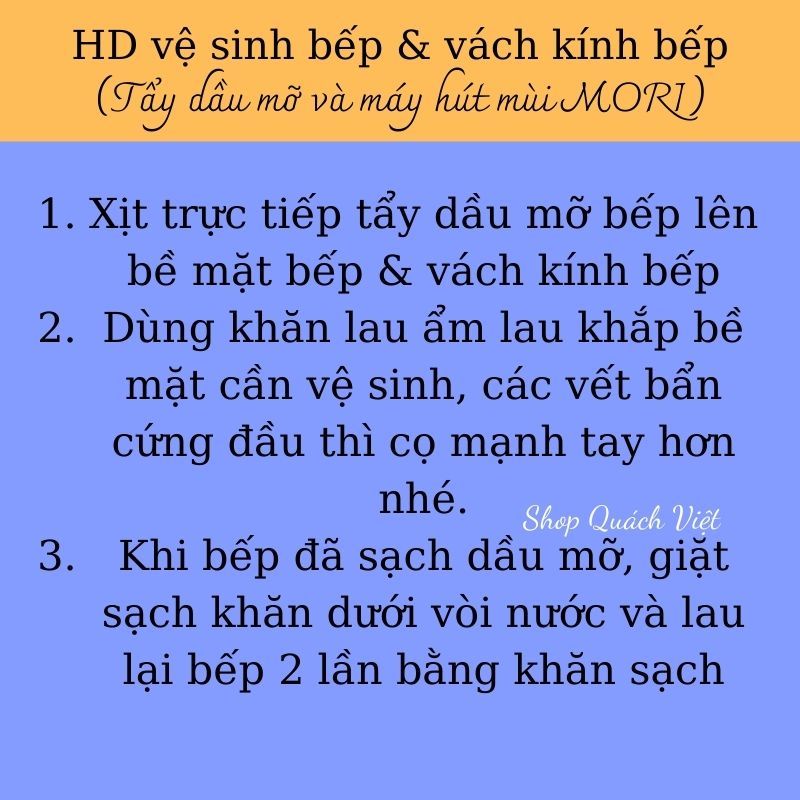 HD vệ sinh bếp & vách kính bếp
(Tẩy dầu mỡ và máy hút mùi MORI)

1. Xịt trực tiếp tẩy dầu mỡ bếp lên bề mặt bếp & vách kính bếp
2. Dùng khăn lau ẩm lau khắp bề mặt cần vệ sinh, các vết bẩn cứng đầu thì cọ mạnh tay hơn nhé.
Shop Quách Việt
3. Khi bếp đã sạch dầu mỡ, giặt sạch khăn dưới vòi nước và lau lại bếp 2 lần bằng khăn sạch